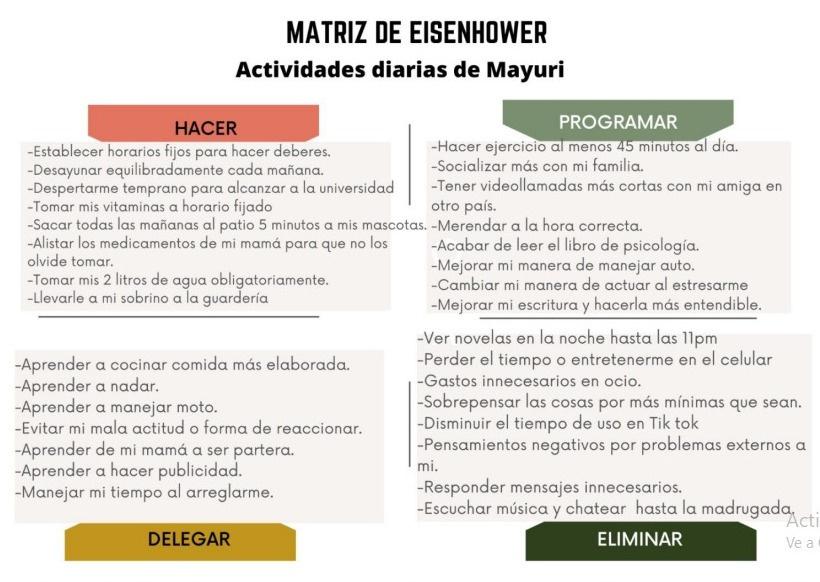 MATRIZ DE EISENHOWER
Actividades diarias de Mayuri

HACER

-Establecer horarios fijos para hacer deberes.
-Desayunar equilibradamente cada mañana.
-Despertarme temprano para alcanzar a la universidad
-Tomar mis vitaminas a horario fijado
-Sacar todas las mañanas al patio 5 minutos a mis mascotas.
-Alistar los medicamentos de mi mamá para que no los olvide tomar.
-Tomar mis 2 litros de agua obligatoriamente.
-Llevarle a mi sobrino a la guardería

PROGRAMAR

-Hacer ejercicio al menos 45 minutos al día.
-Socializar más con mi familia.
-Tener videollamadas más cortas con mi amiga en otro país.
-Merendar a la hora correcta.
-Acabar de leer el libro de psicología.
-Mejorar mi manera de manejar auto.
-Cambiar mi manera de actuar al estresarme
-Mejorar mi escritura y hacerla más entendible.

-Aprender a cocinar comida más elaborada.
-Aprender a nadar.
-Aprender a manejar moto.
-Evitar mi mala actitud o forma de reaccionar.
-Aprender de mi mamá a ser partera.
-Aprender a hacer publicidad.
-Manejar mi tiempo al arreglarme.

DELEGAR

-Ver novelas en la noche hasta las 11pm
-Perder el tiempo o entretenerme en el celular
-Gastos innecesarios en ocio.
-Sobrepensar las cosas por más mínimas que sean.
-Disminuir el tiempo de uso en Tik tok
-Pensamientos negativos por problemas externos a mi.
-Responder mensajes innecesarios.
-Escuchar música y chatear hasta la madrugada.

ELIMINAR

Acti
Ve a